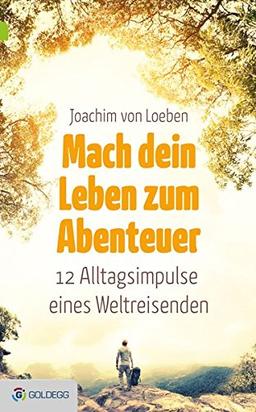 Joachim von Loeben

Mach dein Leben zum Abenteuer

12 Alltagsimpulse eines Weltreisenden

GOLDEGG